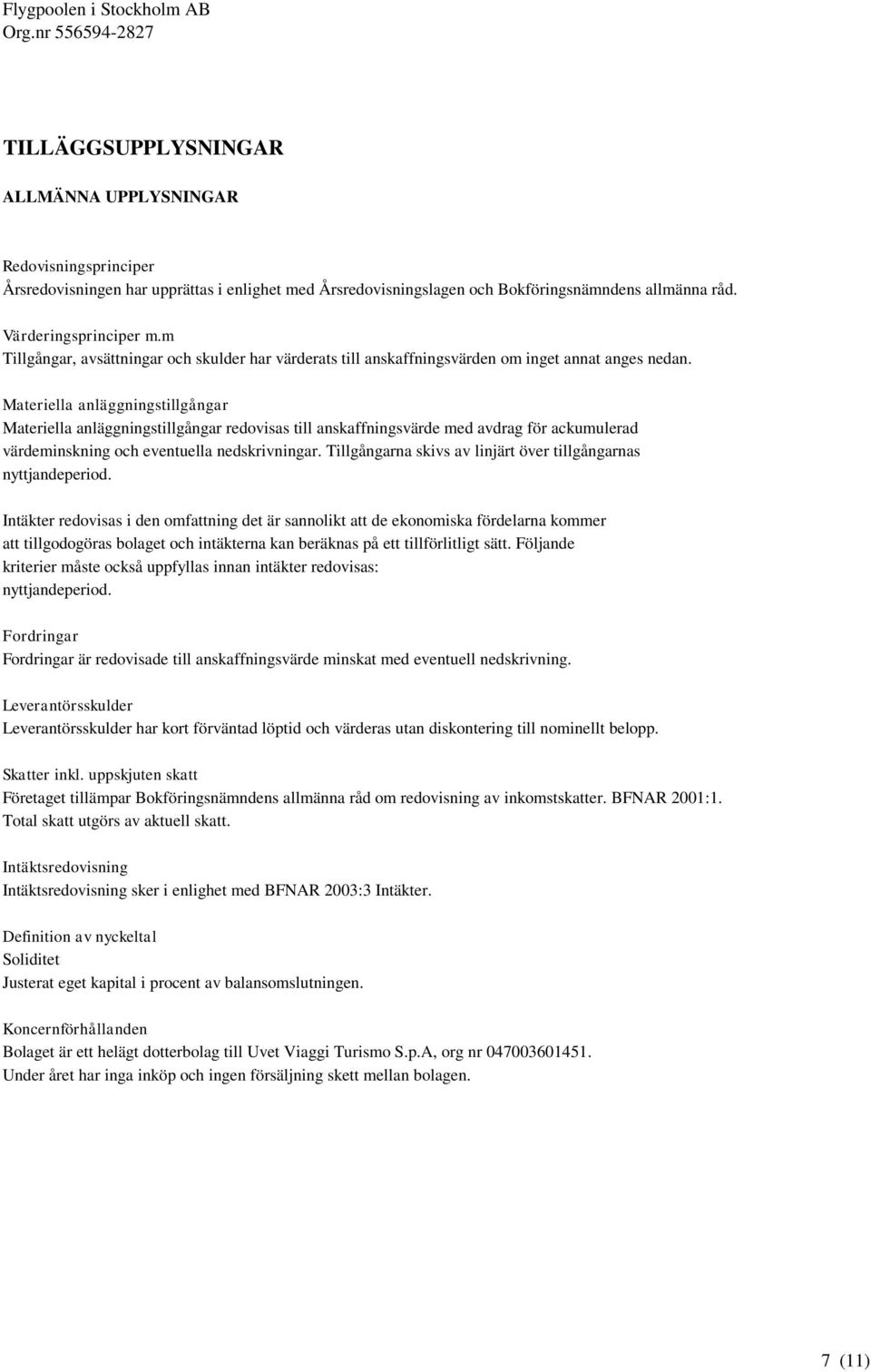 Flygpoolen i Stockholm AB
Org.nr 556594-2827

TILLÄGGSUPPLYSNINGAR

ALLMÄNNA UPPLYSNINGAR

Redovisningsprinciper
Årsredovisningen har upprättas i enlighet med Årsredovisningslagen och Bokföringsnämndens allmänna råd.

Värderingsprinciper m.m
Tillgångar, avsättningar och skulder har värderats till anskaffningsvärden om inget annat anges nedan.

Materiella anläggningstillgångar
Materiella anläggningstillgångar redovisas till anskaffningsvärde med avdrag för ackumulerad värdeminskning och eventuella nedskrivningar. Tillgångarna skivs av linjärt över tillgångarnas nyttjandeperiod.

Intäkter redovisas i den omfattning det är sannolikt att de ekonomiska fördelarna kommer att tillgodogöras bolaget och intäkterna kan beräknas på ett tillförlitligt sätt. Följande kriterier måste också uppfyllas innan intäkter redovisas:
nyttjandeperiod.

Fordringar
Fordringar är redovisade till anskaffningsvärde minskat med eventuell nedskrivning.

Leverantörsskulder
Leverantörsskulder har kort förväntad löptid och värderas utan diskontering till nominellt belopp.

Skatter inkl. uppskjuten skatt
Företaget tillämpar Bokföringsnämndens allmänna råd om redovisning av inkomstskatter. BFNAR 2001:1.
Total skatt utgörs av aktuell skatt.

Intäktsredovisning
Intäktsredovisning sker i enlighet med BFNAR 2003:3 Intäkter.

Definition av nyckeltal
Soliditet
Justerat eget kapital i procent av balansomslutningen.

Koncernförhållanden
Bolaget är ett helägt dotterbolag till Uvet Viaggi Turismo S.p.A, org nr 047003601451.
Under året har inga inköp och ingen försäljning skett mellan bolagen.

7 (11)